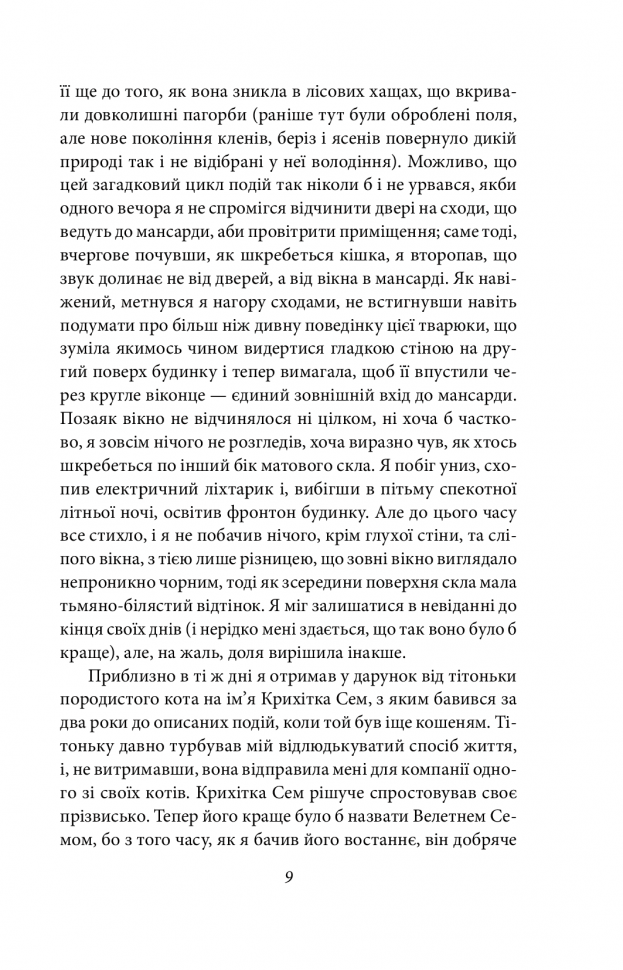 її ще до того, як вона зникла в лісових хащах, що вкривали довколишні пагорби (раніше тут були оброблені поля, але нове покоління кленів, беріз і ясенів повернуло дикій природі так і не відібрані у неї володіння). Можливо, що цей загадковий цикл подій так ніколи б і не урвався, якби одного вечора я не спромігся відчинити двері на сходи, що ведуть до мансарди, аби провітрити приміщення; саме тоді, вчергове почувши, як шкребеться кішка, я второпав, що звук долинає не від дверей, а від вікна в мансарді. Як навіжений, метнувся я нагору сходами, не встигнувши навіть подумати про більш ніж дивну поведінку цієї тварюки, що зуміла якимось чином видертися гладкою стіною на другий поверх будинку і тепер вимагала, щоб її впустили через кругле віконце — єдиний зовнішній вхід до мансарди. Позаяк вікно не відчинялося ні цілком, ні хоча б частково, я зовсім нічого не розгледів, хоча виразно чув, як хтось шкребеться по інший бік матового скла. Я побіг униз, схопив електричний ліхтарик і, вибігши в пітьму спекотної літньої ночі, освітив фронтон будинку. Але до цього часу все стихло, і я не побачив нічого, крім глухої стіни, та сліпого вікна, з тією лише різницею, що зовні вікно виглядало непроникно чорним, тоді як зсередини поверхня скла мала тьмяно-білястий відтінок. Я міг залишатися в невіданні до кінця своїх днів (і нерідко мені здається, що так воно було б краще), але, на жаль, доля вирішила інакше.

Приблизно в ті ж дні я отримав у дарунок від тітоньки породистого кота на ім'я Крихітка Сем, з яким бавився за два роки до описаних подій, коли той був іще кошеням. Тітоньку давно турбував мій відлюдькуватий спосіб життя, і, не витримавши, вона відправила мені для компанії одного зі своїх котів. Крихітка Сем рішуче спростовував своє прізвисько. Тепер його краще було б назвати Велетнем Семом, бо з того часу, як я бачив його востаннє, він добряче

9